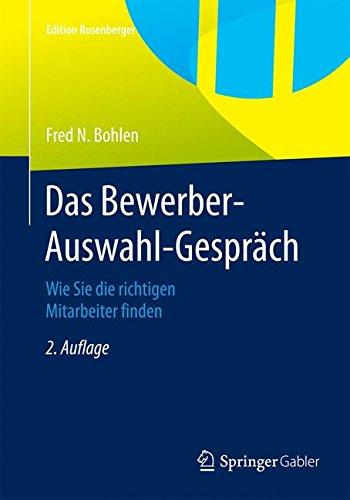 Edition Rosenberger

Fred N. Bohlen

Das Bewerber-Auswahl-Gespräch

Wie Sie die richtigen Mitarbeiter finden

2. Auflage

Springer Gabler